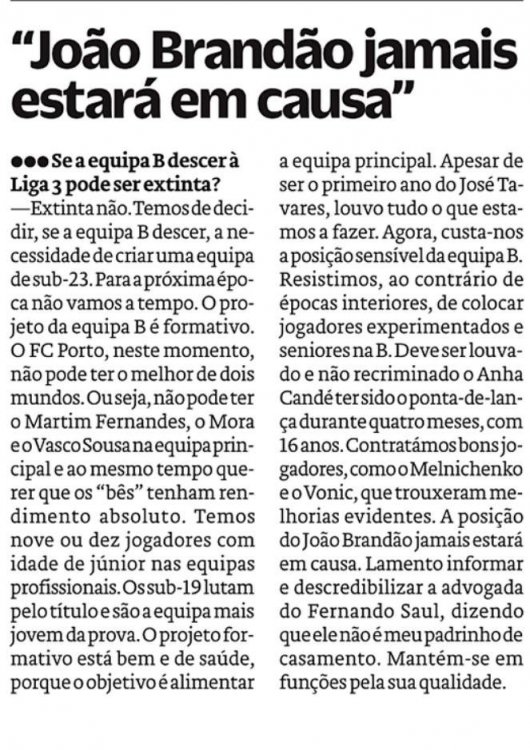 “João Brandão jamais estará em causa”

●●● Se a equipa B descer à Liga 3 pode ser extinta?
—Extinta não. Temos de decidir, se a equipa B descer, a necessidade de criar uma equipa de sub-23. Para a próxima época não vamos a tempo. O projeto da equipa B é formativo. O FC Porto, neste momento, não pode ter o melhor de dois mundos. Ou seja, não pode ter o Martim Fernandes, o Mora e o Vasco Sousa na equipa principal e ao mesmo tempo querer que os “bês” tenham rendimento absoluto. Temos nove ou dez jogadores com idade de júnior nas equipas profissionais. Os sub-19 lutam pelo título e são a equipa mais jovem da prova. O projeto formativo está bem e de saúde, porque o objetivo é alimentar a equipa principal. Apesar de ser o primeiro ano do José Tavares, louvo tudo o que estamos a fazer. Agora, custa-nos a posição sensível da equipa B. Resistimos, ao contrário de épocas interiores, de colocar jogadores experimentados e seniores na B. Deve ser louvado e não recriminado o Anha Candé ter sido o ponta-de-lança durante quatro meses, com 16 anos. Contratámos bons jogadores, como o Melnichenko e o Vonic, que trouxeram melhorias evidentes. A posição do João Brandão jamais estará em causa. Lamento informar e descredibilizar a advogada do Fernando Saul, dizendo que ele não é meu padrinho de casamento. Mantém-se em funções pela sua qualidade.